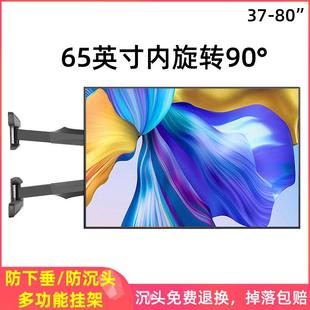 37-80”

65英寸内旋转90°

防下垂/防沉头
多功能挂架

沉头免费退换，掉落包赔